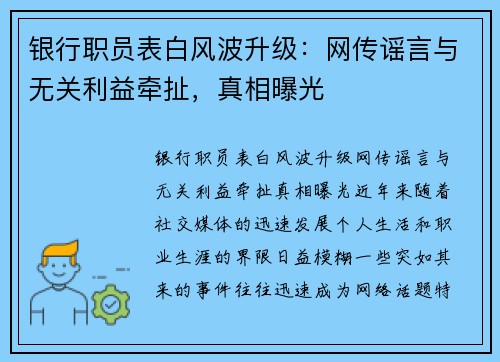 银行职员表白风波升级：网传谣言与无关利益牵扯，真相曝光

银行职员表白风波升级网传谣言与无关利益牵扯真相曝光近年来随着社交媒体的迅速发展个人生活和职业生涯的界限日益模糊一些突如其来的事件往往迅速成为网络话题特